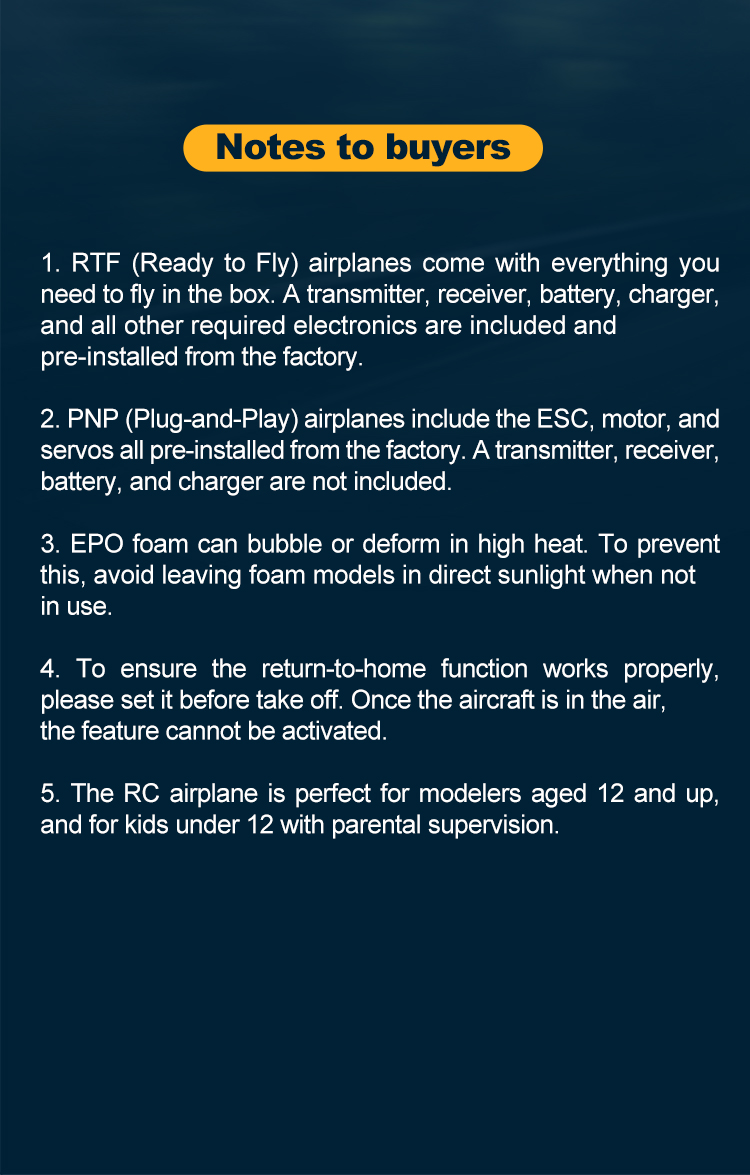 Notes to buyers

1. RTF (Ready to Fly) airplanes come with everything you need to fly in the box. A transmitter, receiver, battery, charger, and all other required electronics are included and pre-installed from the factory.

2. PNP (Plug-and-Play) airplanes include the ESC, motor, and servos all pre-installed from the factory. A transmitter, receiver, battery, and charger are not included.

3. EPO foam can bubble or deform in high heat. To prevent this, avoid leaving foam models in direct sunlight when not in use.

4. To ensure the return-to-home function works properly, please set it before take off. Once the aircraft is in the air, the feature cannot be activated.

5. The RC airplane is perfect for modelers aged 12 and up, and for kids under 12 with parental supervision.